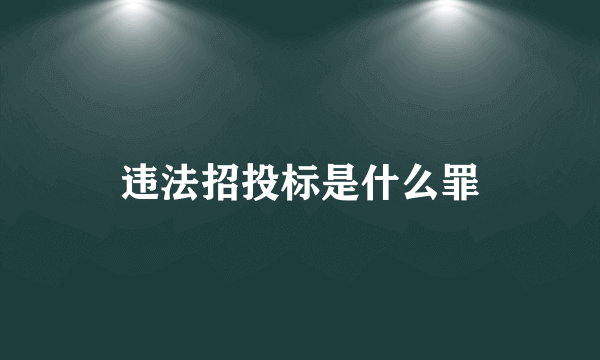 违法招投标是什么罪